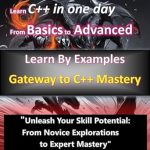 Learn C++ in one day
From Basics to Advanced

Learn By Examples
Gateway to C++ Mastery

"Unleash Your Skill Potential: From Novice Explorations to Expert Mastery"